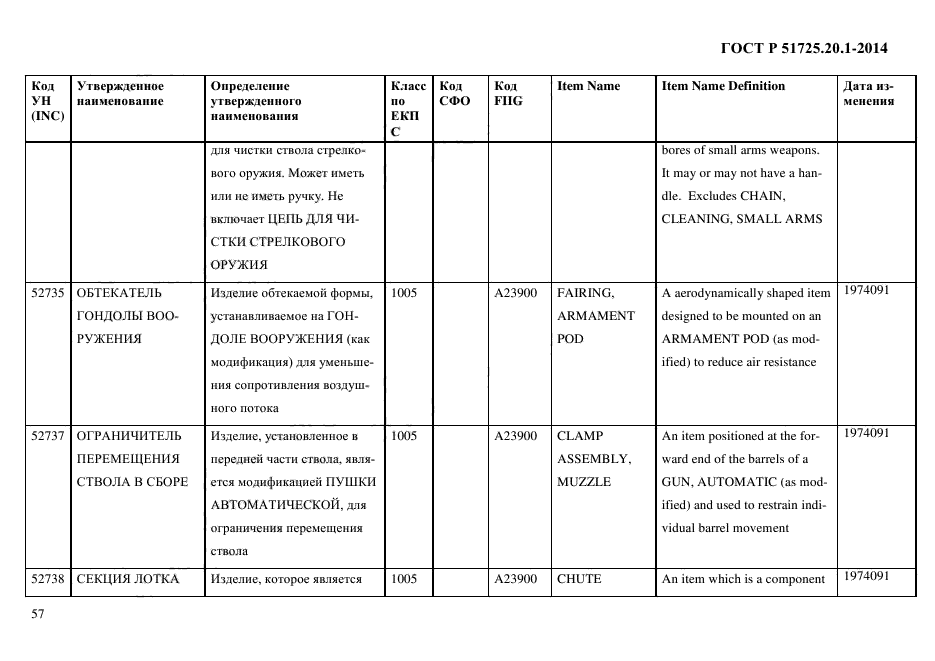 ГОСТ Р 51725.20.1-2014

| Код УН (INC) | Утвержденное наименование | Определение утвержденного наименования | Класс по ЕКПС | Код СФО | Код FIIG | Item Name | Item Name Definition | Дата изменения |
|---|---|---|---|---|---|---|---|---|
| | | для чистки ствола стрелкового оружия. Может иметь или не иметь ручку. Не включает ЦЕПЬ ДЛЯ ЧИСТКИ СТРЕЛКОВОГО ОРУЖИЯ | | | | | bores of small arms weapons. It may or may not have a handle. Excludes CHAIN, CLEANING, SMALL ARMS | |
| 52735 | ОБТЕКАТЕЛЬ ГОНДОЛЫ ВООРУЖЕНИЯ | Изделие обтекаемой формы, устанавливаемое на ГОНДОЛЕ ВООРУЖЕНИЯ (как модификация) для уменьшения сопротивления воздушного потока | 1005 | | A23900 | FAIRING, ARMAMENT POD | A aerodynamically shaped item designed to be mounted on an ARMAMENT POD (as modified) to reduce air resistance | 1974091 |
| 52737 | ОГРАНИЧИТЕЛЬ ПЕРЕМЕЩЕНИЯ СТВОЛА В СБОРЕ | Изделие, установленное в передней части ствола, является модификацией ПУШКИ АВТОМАТИЧЕСКОЙ, для ограничения перемещения ствола | 1005 | | A23900 | CLAMP ASSEMBLY, MUZZLE | An item positioned at the forward end of the barrels of a GUN, AUTOMATIC (as modified) and used to restrain individual barrel movement | 1974091 |
| 52738 | СЕКЦИЯ ЛОТКА | Изделие, которое является | 1005 | | A23900 | CHUTE | An item which is a component | 1974091 |

57